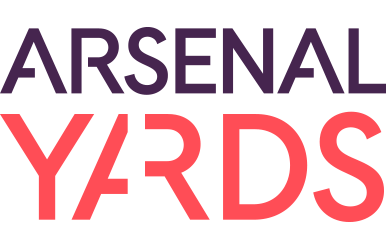 ARSENAL
YARDS